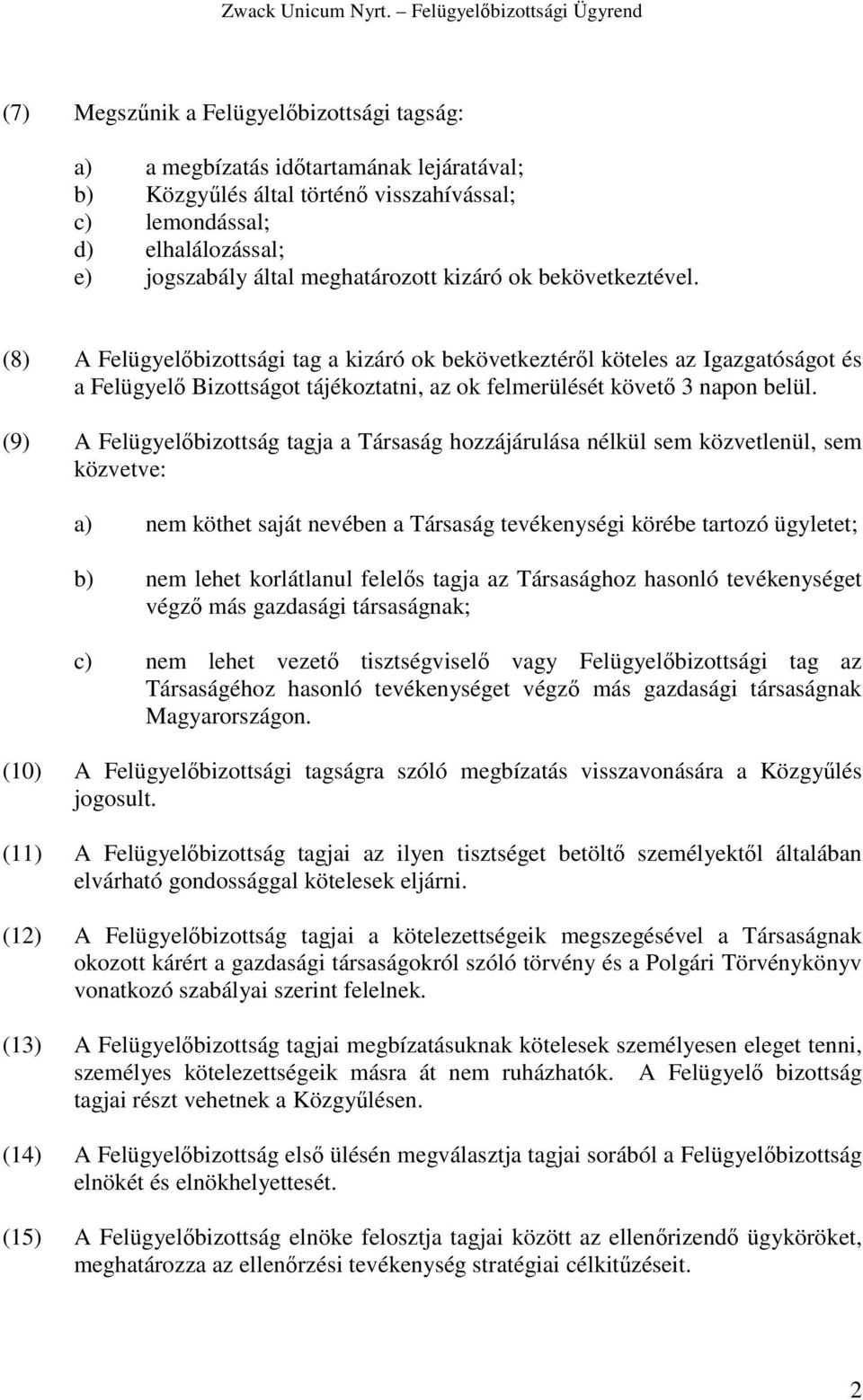 Zwack Unicum Nyrt. – Felügyelőbizottsági Ügyrend

(7) Megszűnik a Felügyelőbizottsági tagság:

a) a megbízatás időtartamának lejáratával;
b) Közgyűlés által történő visszahívással;
c) lemondással;
d) elhalálozással;
e) jogszabály által meghatározott kizáró ok bekövetkeztével.

(8) A Felügyelőbizottsági tag a kizáró ok bekövetkeztéről köteles az Igazgatóságot és a Felügyelő Bizottságot tájékoztatni, az ok felmerülését követő 3 napon belül.

(9) A Felügyelőbizottság tagja a Társaság hozzájárulása nélkül sem közvetlenül, sem közvetve:

a) nem köthet saját nevében a Társaság tevékenységi körébe tartozó ügyletet;

b) nem lehet korlátlanul felelős tagja az Társasághoz hasonló tevékenységet végző más gazdasági társaságnak;

c) nem lehet vezető tisztségviselő vagy Felügyelőbizottsági tag az Társaságéhoz hasonló tevékenységet végző más gazdasági társaságnak Magyarországon.

(10) A Felügyelőbizottsági tagságra szóló megbízatás visszavonására a Közgyűlés jogosult.

(11) A Felügyelőbizottság tagjai az ilyen tisztséget betöltő személyektől általában elvárható gondossággal kötelesek eljárni.

(12) A Felügyelőbizottság tagjai a kötelezettségeik megszegésével a Társaságnak okozott kárért a gazdasági társaságokról szóló törvény és a Polgári Törvénykönyv vonatkozó szabályai szerint felelnek.

(13) A Felügyelőbizottság tagjai megbízatásuknak kötelesek személyesen eleget tenni, személyes kötelezettségeik másra át nem ruházhatók. A Felügyelő bizottság tagjai részt vehetnek a Közgyűlésen.

(14) A Felügyelőbizottság első ülésén megválasztja tagjai sorából a Felügyelőbizottság elnökét és elnökhelyettesét.

(15) A Felügyelőbizottság elnöke felosztja tagjai között az ellenőrizendő ügyköröket, meghatározza az ellenőrzési tevékenység stratégiai célkitűzéseit.

2